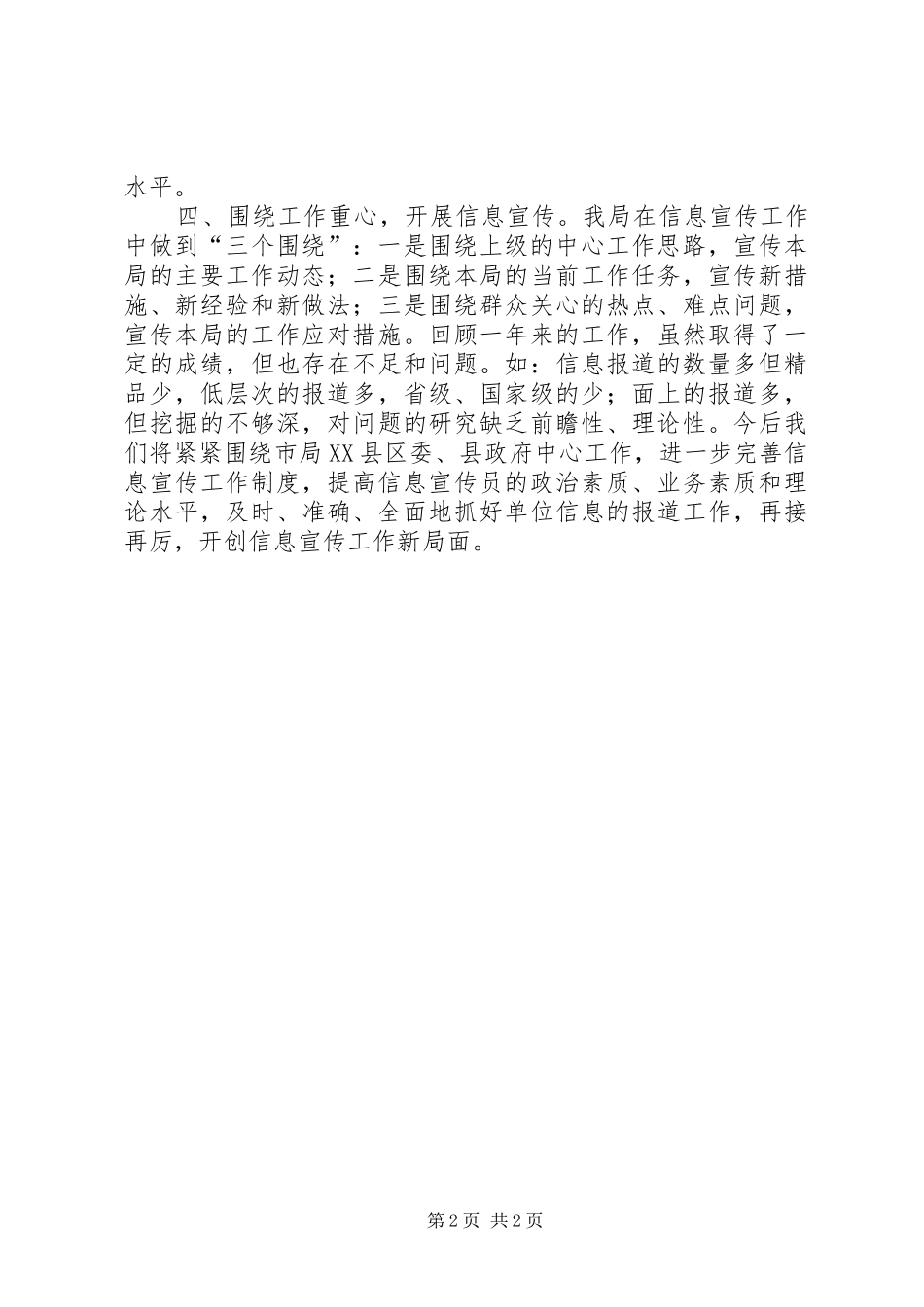 水平。

四、围绕工作重心，开展信息宣传。我局在信息宣传工作中做到“三个围绕”：一是围绕上级的中心工作思路，宣传本局的主要工作动态；二是围绕本局的当前工作任务，宣传新措施、新经验和新做法；三是围绕群众关心的热点、难点问题，宣传本局的工作应对措施。回顾一年来的工作，虽然取得了一定的成绩，但也存在不足和问题。如：信息报道的数量多但精品少，低层次的报道多，省级、国家级的少；面上的报道多，但挖掘的不够深，对问题的研究缺乏前瞻性、理论性。今后我们将紧紧围绕市局XX县区委、县政府中心工作，进一步完善信息宣传工作制度，提高信息宣传员的政治素质、业务素质和理论水平，及时、准确、全面地抓好单位信息的报道工作，再接再厉，开创信息宣传工作新局面。

第2页 共2页